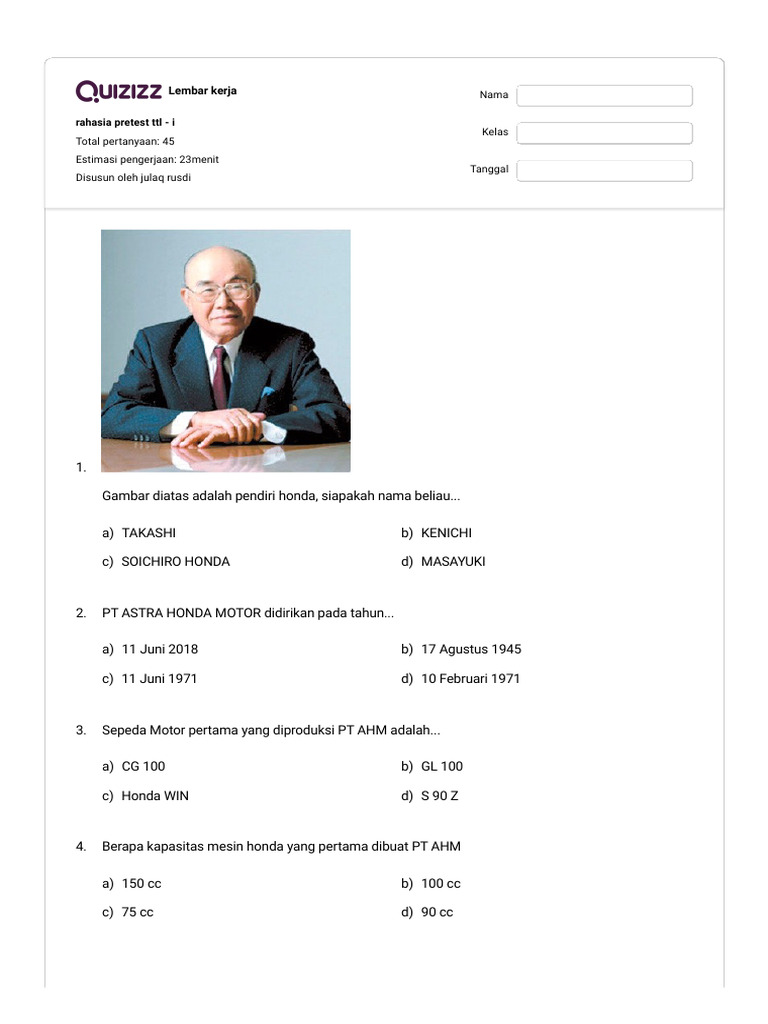 QUIZIZZ Lembar kerja

rahasia pretest ttl - i
Total pertanyaan: 45
Estimasi pengerjaan: 23menit
Disusun oleh julaq rusdi

Nama
Kelas
Tanggal

1.

Gambar diatas adalah pendiri honda, siapakah nama beliau...

a) TAKASHI
b) KENICHI
c) SOICHIRO HONDA
d) MASAYUKI

2. PT ASTRA HONDA MOTOR didirikan pada tahun...

a) 11 Juni 2018
b) 17 Agustus 1945
c) 11 Juni 1971
d) 10 Februari 1971

3. Sepeda Motor pertama yang diproduksi PT AHM adalah...

a) CG 100
b) GL 100
c) Honda WIN
d) S 90 Z

4. Berapa kapasitas mesin honda yang pertama dibuat PT AHM

a) 150 cc
b) 100 cc
c) 75 cc
d) 90 cc